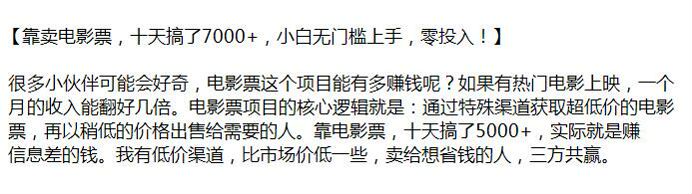 【靠卖电影票，十天搞了7000+，小白无门槛上手，零投入！】

很多小伙伴可能会好奇，电影票这个项目能有多赚钱呢？如果有热门电影上映，一个月的收入能翻好几倍。电影票项目的核心逻辑就是：通过特殊渠道获取超低价的电影票，再以稍低的价格出售给需要的人。靠电影票，十天搞了5000+，实际就是赚信息差的钱。我有低价渠道，比市场价低一些，卖给想省钱的人，三方共赢。